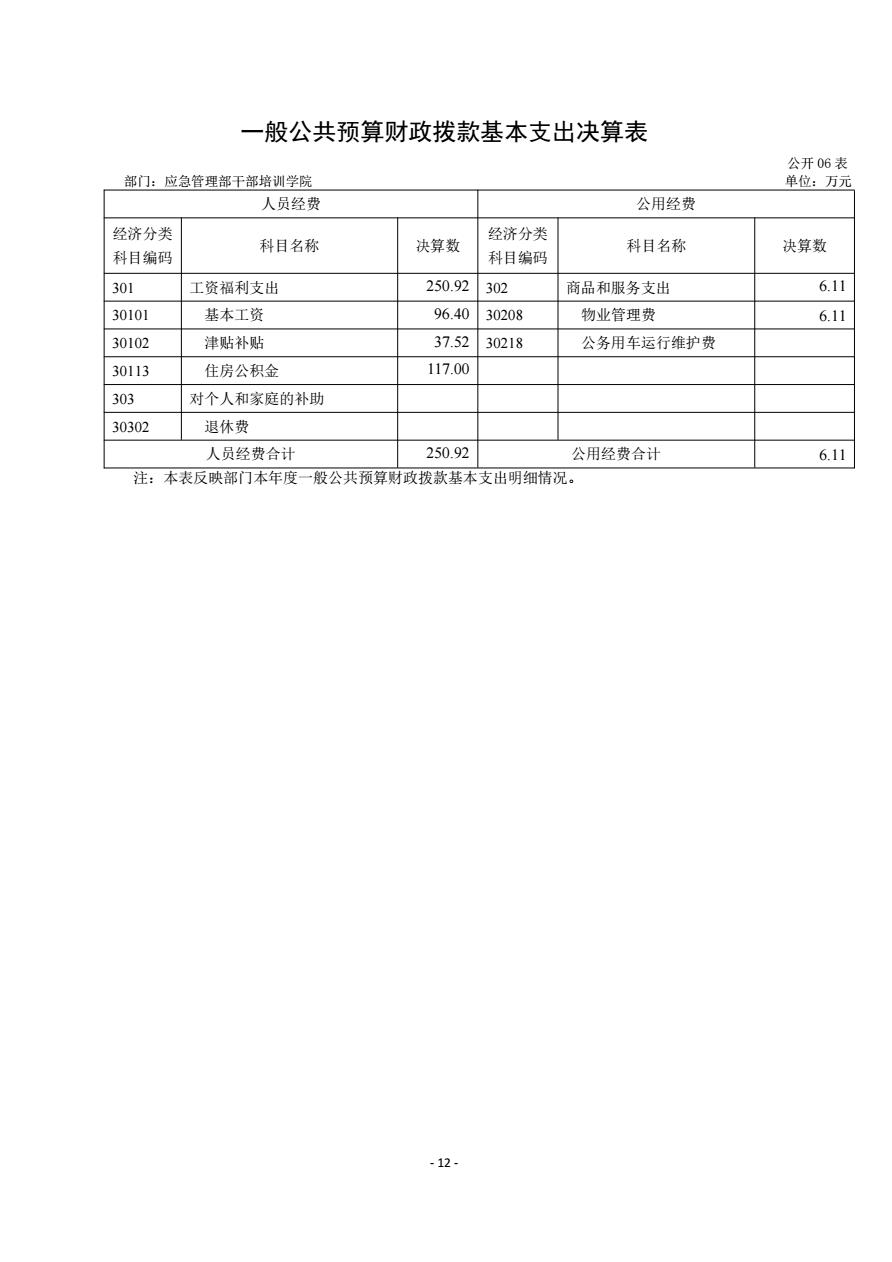 一般公共预算财政拨款基本支出决算表

公开 06 表

部门：应急管理部干部培训学院

单位：万元

| 人员经费 | | | 公用经费 | | |
|---|---|---|---|---|---|
| 经济分类科目编码 | 科目名称 | 决算数 | 经济分类科目编码 | 科目名称 | 决算数 |
| 301 | 工资福利支出 | 250.92 | 302 | 商品和服务支出 | 6.11 |
| 30101 | 基本工资 | 96.40 | 30208 | 物业管理费 | 6.11 |
| 30102 | 津贴补贴 | 37.52 | 30218 | 公务用车运行维护费 | |
| 30113 | 住房公积金 | 117.00 | | | |
| 303 | 对个人和家庭的补助 | | | | |
| 30302 | 退休费 | | | | |
| 人员经费合计 | | 250.92 | 公用经费合计 | | 6.11 |

注：本表反映部门本年度一般公共预算财政拨款基本支出明细情况。

- 12 -